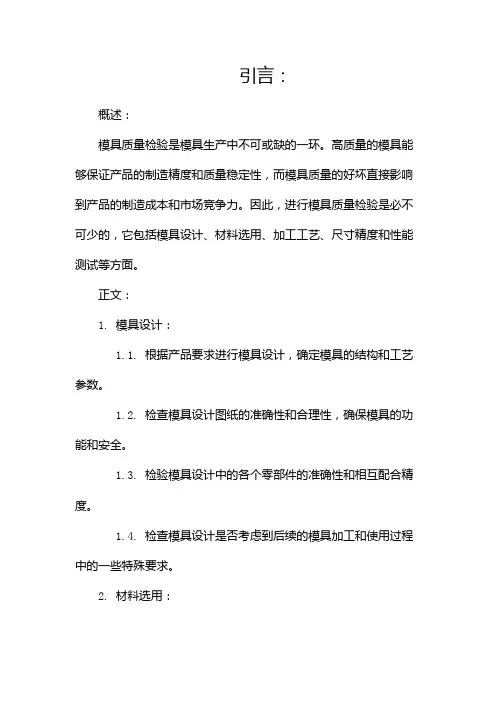 引言：

概述：

模具质量检验是模具生产中不可或缺的一环。高质量的模具能够保证产品的制造精度和质量稳定性，而模具质量的好坏直接影响到产品的制造成本和市场竞争力。因此，进行模具质量检验是必不可少的，它包括模具设计、材料选用、加工工艺、尺寸精度和性能测试等方面。

正文：

1. 模具设计：

1.1. 根据产品要求进行模具设计，确定模具的结构和工艺参数。

1.2. 检查模具设计图纸的准确性和合理性，确保模具的功能和安全。

1.3. 检验模具设计中的各个零部件的准确性和相互配合精度。

1.4. 检查模具设计是否考虑到后续的模具加工和使用过程中的一些特殊要求。

2. 材料选用：